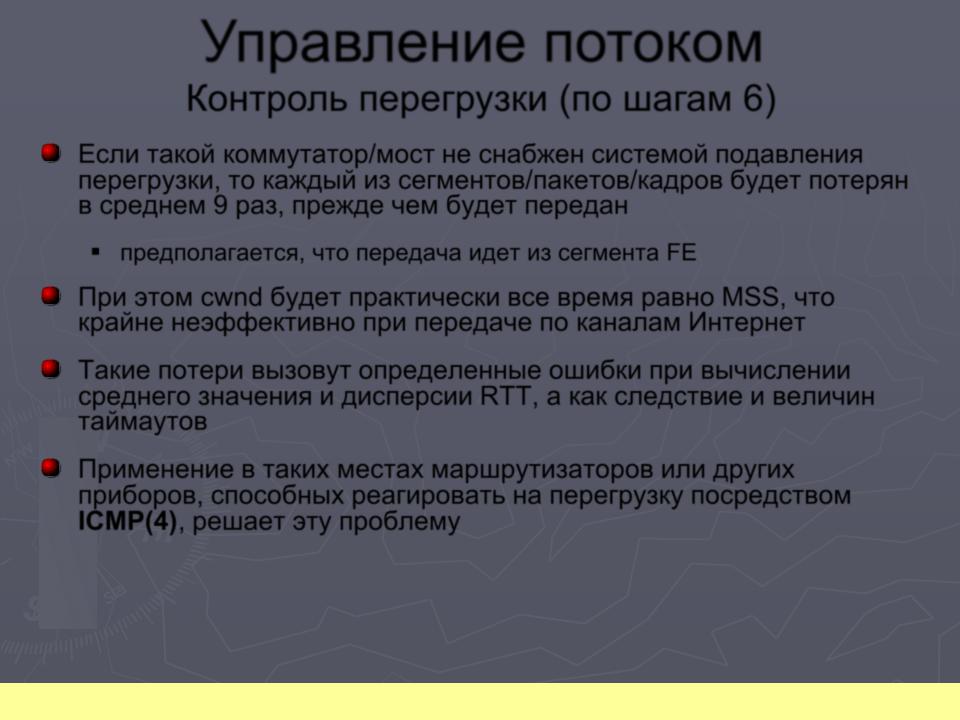 Управление потоком
Контроль перегрузки (по шагам 6)

Если такой коммутатор/мост не снабжен системой подавления перегрузки, то каждый из сегментов/пакетов/кадров будет потерян в среднем 9 раз, прежде чем будет передан

предполагается, что передача идет из сегмента FE

При этом cwnd будет практически все время равно MSS, что крайне неэффективно при передаче по каналам Интернет

Такие потери вызовут определенные ошибки при вычислении среднего значения и дисперсии RTT, а как следствие и величин таймаутов

Применение в таких местах маршрутизаторов или других приборов, способных реагировать на перегрузку посредством ICMP(4), решает эту проблему